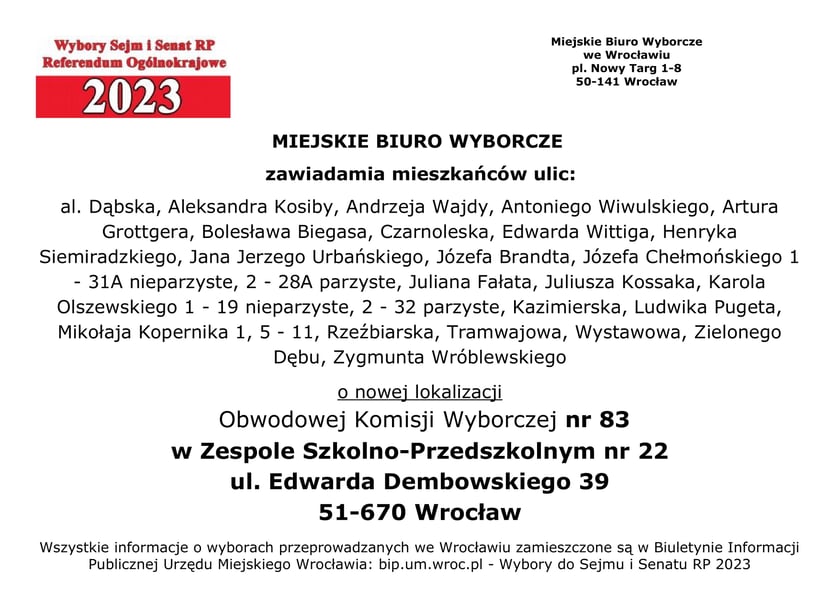 Wybory Sejm i Senat RP
Referendum Ogólnokrajowe
2023

Miejskie Biuro Wyborcze
we Wrocławiu
pl. Nowy Targ 1-8
50-141 Wrocław

MIEJSKIE BIURO WYBORCZE

zawiadamia mieszkańców ulic:

al. Dąbska, Aleksandra Kosiby, Andrzeja Wajdy, Antoniego Wiwulskiego, Artura Grottgera, Bolesława Biegasa, Czarnoleska, Edwarda Wittiga, Henryka Siemiradzkiego, Jana Jerzego Urbańskiego, Józefa Brandta, Józefa Chełmońskiego 1 - 31A nieparzyste, 2 - 28A parzyste, Juliana Fałata, Juliusza Kossaka, Karola Olszewskiego 1 - 19 nieparzyste, 2 - 32 parzyste, Kazimierska, Ludwika Pugeta, Mikołaja Kopernika 1, 5 - 11, Rzeźbiarska, Tramwajowa, Wystawowa, Zielonego Dębu, Zygmunta Wróblewskiego

o nowej lokalizacji

Obwodowej Komisji Wyborczej nr 83
w Zespole Szkolno-Przedszkolnym nr 22
ul. Edwarda Dembowskiego 39
51-670 Wrocław

Wszystkie informacje o wyborach przeprowadzanych we Wrocławiu zamieszczone są w Biuletynie Informacji Publicznej Urzędu Miejskiego Wrocławia: bip.um.wroc.pl - Wybory do Sejmu i Senatu RP 2023